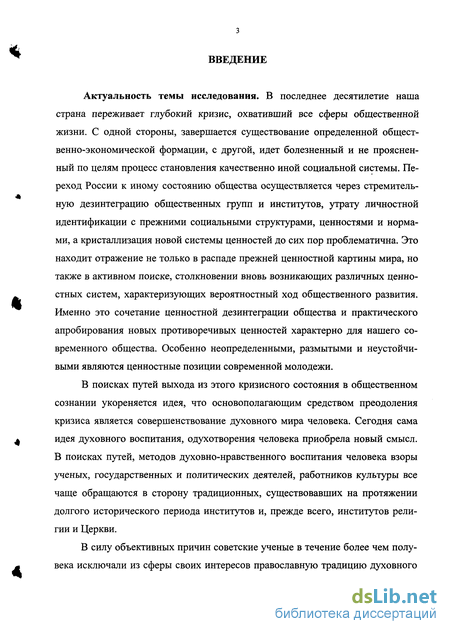 3

ВВЕДЕНИЕ

Актуальность темы исследования. В последнее десятилетие наша страна переживает глубокий кризис, охвативший все сферы общественной жизни. С одной стороны, завершается существование определенной общественно-экономической формации, с другой, идет болезненный и не проясненный по целям процесс становления качественно иной социальной системы. Переход России к иному состоянию общества осуществляется через стремительную дезинтеграцию общественных групп и институтов, утрату личностной идентификации с прежними социальными структурами, ценностями и нормами, а кристаллизация новой системы ценностей до сих пор проблематична. Это находит отражение не только в распаде прежней ценностной картины мира, но также в активном поиске, столкновении вновь возникающих различных ценностных систем, характеризующих вероятностный ход общественного развития. Именно это сочетание ценностной дезинтеграции общества и практического апробирования новых противоречивых ценностей характерно для нашего современного общества. Особенно неопределенными, размытыми и неустойчивыми являются ценностные позиции современной молодежи.

В поисках путей выхода из этого кризисного состояния в общественном сознании укореняется идея, что основополагающим средством преодоления кризиса является совершенствование духовного мира человека. Сегодня сама идея духовного воспитания, одухотворения человека приобрела новый смысл. В поисках путей, методов духовно-нравственного воспитания человека взоры ученых, государственных и политических деятелей, работников культуры все чаще обращаются в сторону традиционных, существовавших на протяжении долгого исторического периода институтов и, прежде всего, институтов религии и Церкви.

В силу объективных причин советские ученые в течение более чем полувека исключали из сферы своих интересов православную традицию духовного

dsLib.net
библиотека диссертаций